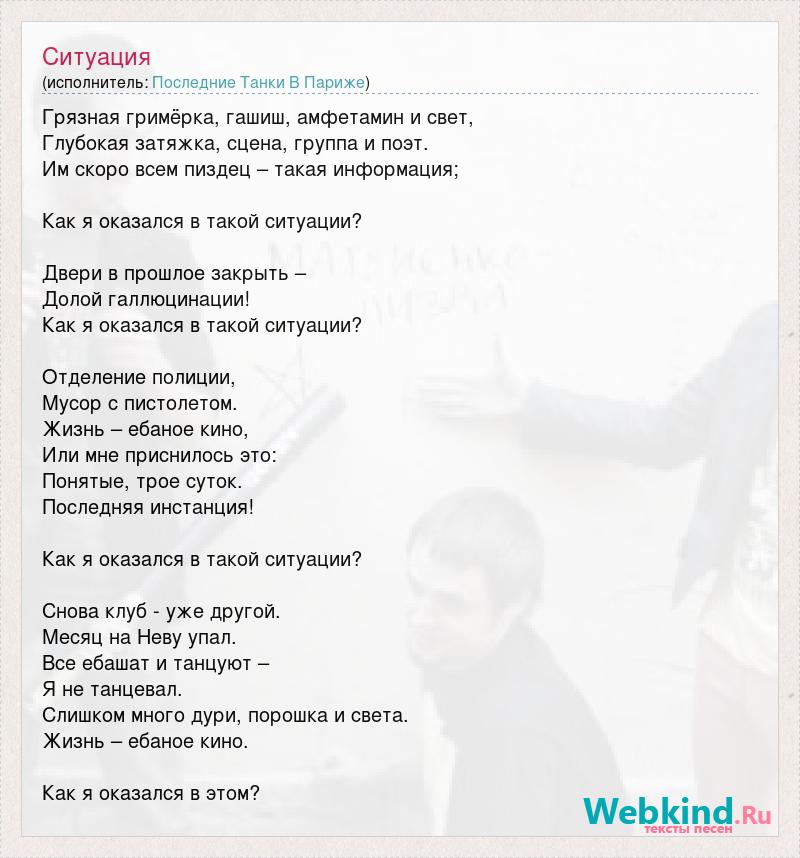 Ситуация
(исполнитель: Последние Танки В Париже)

Грязная гримёрка, гашиш, амфетамин и свет,
Глубокая затяжка, сцена, группа и поэт.
Им скоро всем пиздец – такая информация;

Как я оказался в такой ситуации?

Двери в прошлое закрыть –
Долой галлюцинации!
Как я оказался в такой ситуации?

Отделение полиции,
Мусор с пистолетом.
Жизнь – ебаное кино,
Или мне приснилось это:
Понятые, трое суток.
Последняя инстанция!

Как я оказался в такой ситуации?

Снова клуб - уже другой.
Месяц на Неву упал.
Все ебашат и танцуют –
Я не танцевал.
Слишком много дури, порошка и света.
Жизнь – ебаное кино.

Как я оказался в этом?

Webkind.Ru
тексты песен